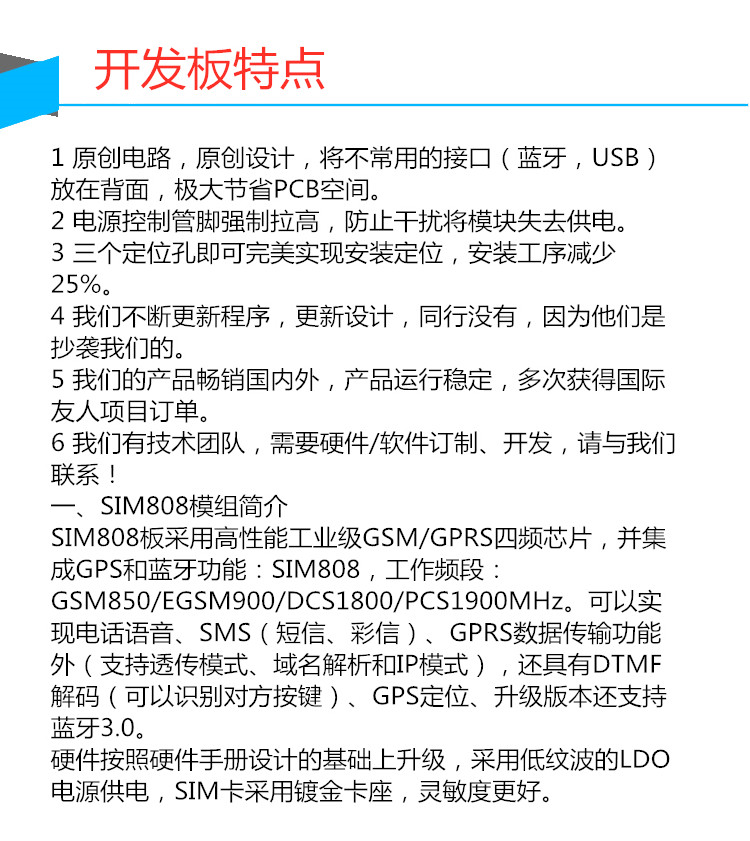 开发板特点

1 原创电路，原创设计，将不常用的接口（蓝牙，USB）放在背面，极大节省PCB空间。
2 电源控制管脚强制拉高，防止干扰将模块失去供电。
3 三个定位孔即可完美实现安装定位，安装工序减少25%。
4 我们不断更新程序，更新设计，同行没有，因为他们是抄袭我们的。
5 我们的产品畅销国内外，产品运行稳定，多次获得国际友人项目订单。
6 我们有技术团队，需要硬件/软件订制、开发，请与我们联系！
一、SIM808模组简介
SIM808板采用高性能工业级GSM/GPRS四频芯片，并集成GPS和蓝牙功能：SIM808，工作频段：GSM850/EGSM900/DCS1800/PCS1900MHz。可以实现电话语音、SMS（短信、彩信）、GPRS数据传输功能外（支持透传模式、域名解析和IP模式），还具有DTMF解码（可以识别对方按键）、GPS定位、升级版本还支持蓝牙3.0。
硬件按照硬件手册设计的基础上升级，采用低纹波的LDO电源供电，SIM卡采用镀金卡座，灵敏度更好。